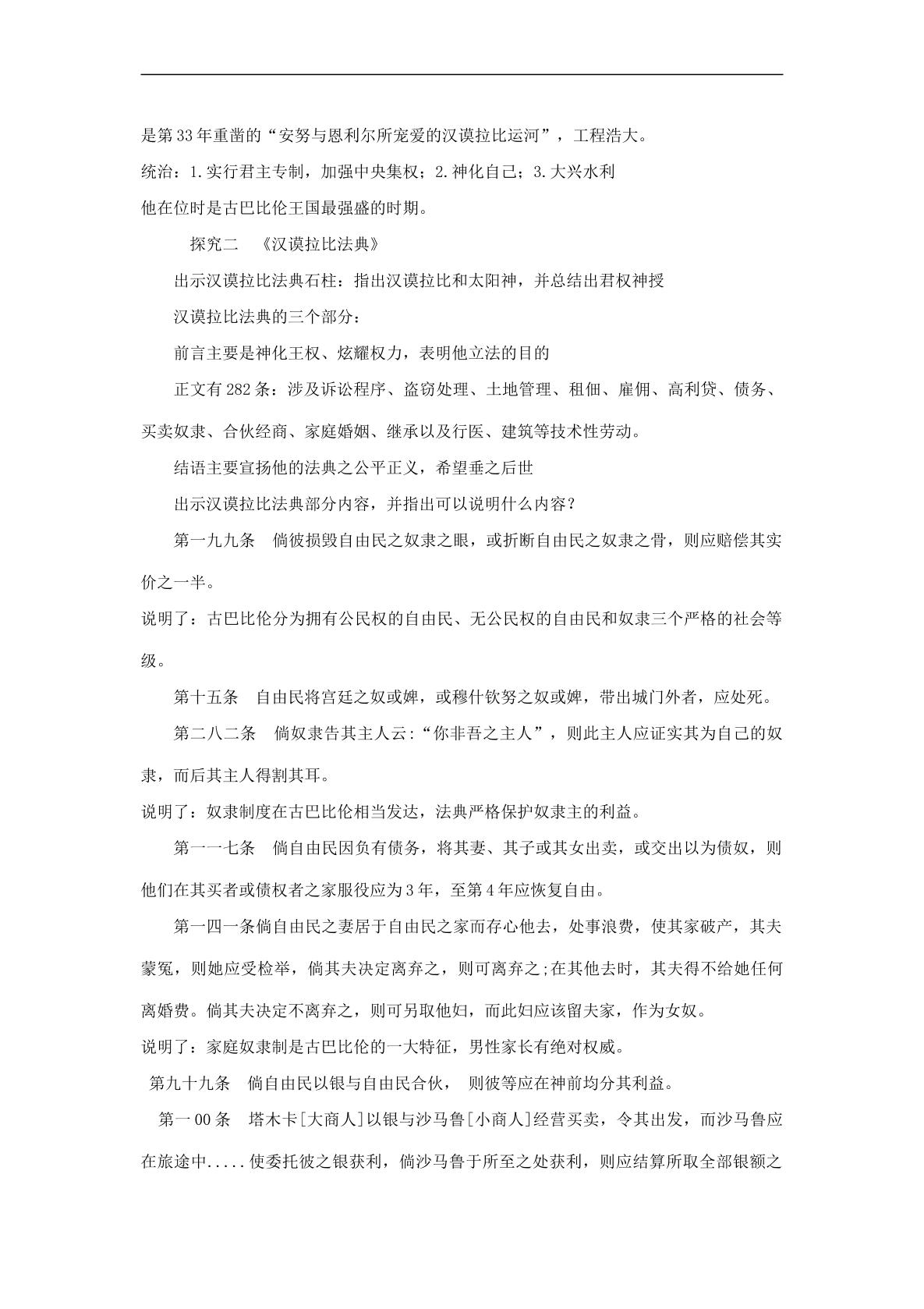 是第33年重凿的“安努与恩利尔所宠爱的汉谟拉比运河”，工程浩大。

统治：1.实行君主专制，加强中央集权；2.神化自己；3.大兴水利

他在位时是古巴比伦王国最强盛的时期。

探究二 《汉谟拉比法典》

出示汉谟拉比法典石柱：指出汉谟拉比和太阳神，并总结出君权神授

汉谟拉比法典的三个部分：

前言主要是神化王权、炫耀权力，表明他立法的目的

正文有282条：涉及诉讼程序、盗窃处理、土地管理、租佃、雇佣、高利贷、债务、买卖奴隶、合伙经商、家庭婚姻、继承以及行医、建筑等技术性劳动。

结语主要宣扬他的法典之公平正义，希望垂之后世

出示汉谟拉比法典部分内容，并指出可以说明什么内容？

第一九九条 倘彼损毁自由民之奴隶之眼，或折断自由民之奴隶之骨，则应赔偿其实价之一半。

说明了：古巴比伦分为拥有公民权的自由民、无公民权的自由民和奴隶三个严格的社会等级。

第十五条 自由民将宫廷之奴或婢，或穆什钦努之奴或婢，带出城门外者，应处死。

第二八二条 倘奴隶告其主人云:“你非吾之主人”，则此主人应证实其为自己的奴隶，而后其主人得割其耳。

说明了：奴隶制度在古巴比伦相当发达，法典严格保护奴隶主的利益。

第一一七条 倘自由民因负有债务，将其妻、其子或其女出卖，或交出以为债奴，则他们在其买者或债权者之家服役应为3年，至第4年应恢复自由。

第一四一条倘自由民之妻居于自由民之家而存心他去，处事浪费，使其家破产，其夫蒙冤，则她应受检举，倘其夫决定离弃之，则可离弃之;在其他去时，其夫得不给她任何离婚费。倘其夫决定不离弃之，则可另取他妇，而此妇应该留夫家，作为女奴。

说明了：家庭奴隶制是古巴比伦的一大特征，男性家长有绝对权威。

第九十九条 倘自由民以银与自由民合伙， 则彼等应在神前均分其利益。

第一00条 塔木卡[大商人]以银与沙马鲁[小商人]经营买卖，令其出发，而沙马鲁应在旅途中.....使委托彼之银获利，倘沙马鲁于所至之处获利，则应结算所取全部银额之